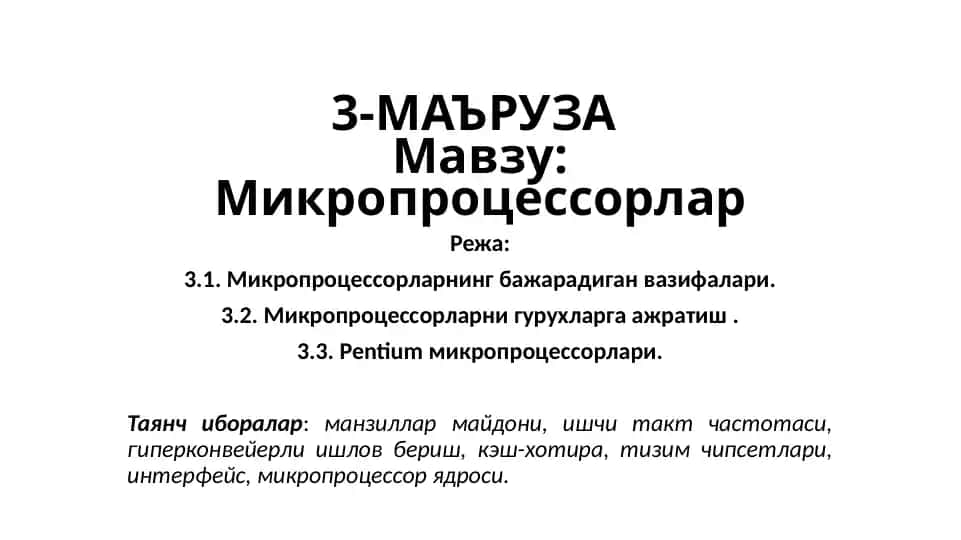 3-МАЪРУЗА
Мавзу:
Микропроцессорлар

Режа:

3.1. Микропроцессорларнинг бажарадиган вазифалари.

3.2. Микропроцессорларни гурухларга ажратиш .

3.3. Pentium микропроцессорлари.

Таянч иборалар: манзиллар майдони, ишчи такт частотаси, гиперконвейерли ишлов бериш, кэш-хотира, тизим чипсетлари, интерфейс, микропроцессор ядроси.